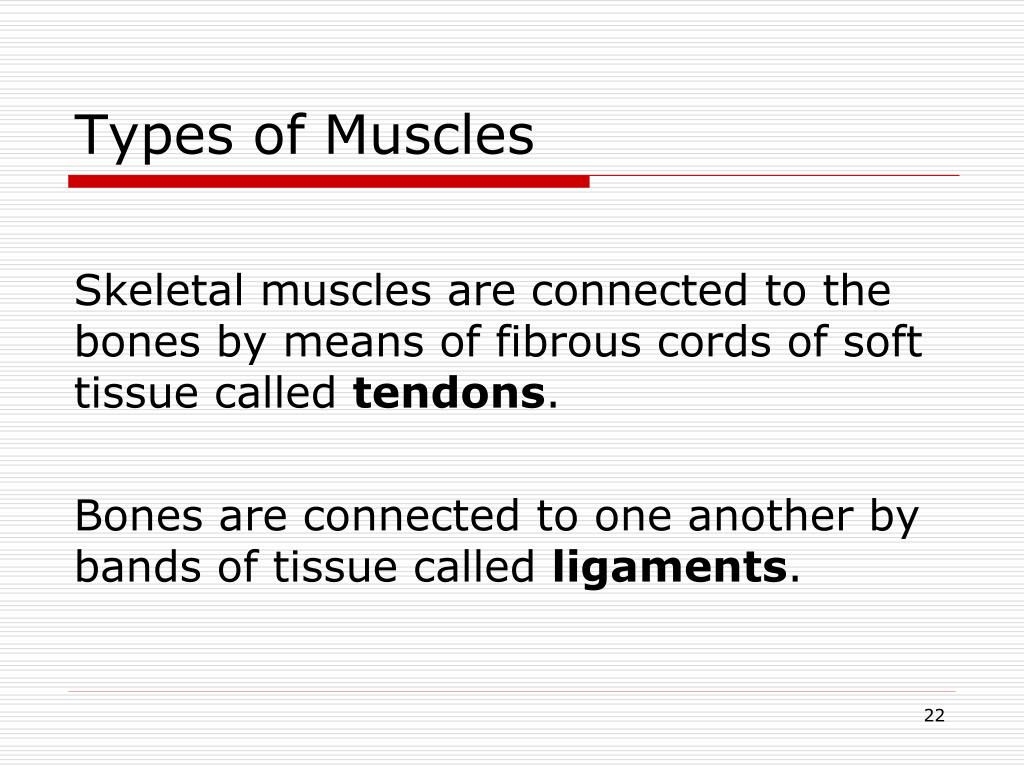 Types of Muscles

Skeletal muscles are connected to the bones by means of fibrous cords of soft tissue called tendons.

Bones are connected to one another by bands of tissue called ligaments.

22